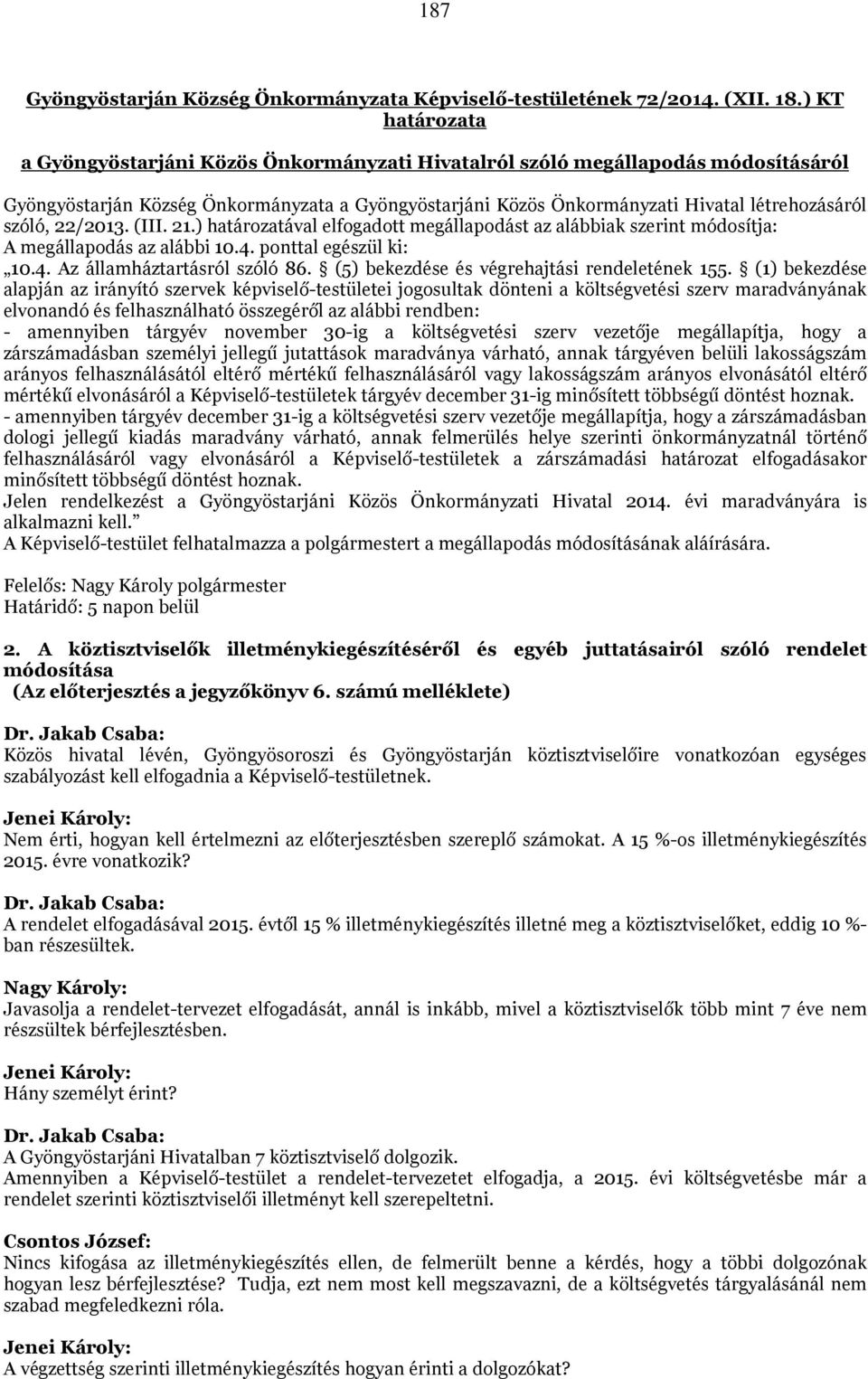 187

Gyöngyöstarján Község Önkormányzata Képviselő-testületének 72/2014. (XII. 18.) KT határozata

a Gyöngyöstarjáni Közös Önkormányzati Hivatalról szóló megállapodás módosításáról

Gyöngyöstarján Község Önkormányzata a Gyöngyöstarjáni Közös Önkormányzati Hivatal létrehozásáról szóló, 22/2013. (III. 21.) határozatával elfogadott megállapodást az alábbiak szerint módosítja:
A megállapodás az alábbi 10.4. ponttal egészül ki:
„10.4. Az államháztartásról szóló 86. § (5) bekezdése és végrehajtási rendeletének 155. § (1) bekezdése alapján az irányító szervek képviselő-testületei jogosultak dönteni a költségvetési szerv maradványának elvonandó és felhasználható összegéről az alábbi rendben:
- amennyiben tárgyév november 30-ig a költségvetési szerv vezetője megállapítja, hogy a zárszámadásban személyi jellegű jutattások maradványa várható, annak tárgyéven belüli lakosságszám arányos felhasználásától eltérő mértékű felhasználásáról vagy lakosságszám arányos elvonásától eltérő mértékű elvonásáról a Képviselő-testületek tárgyév december 31-ig minősített többségű döntést hoznak.
- amennyiben tárgyév december 31-ig a költségvetési szerv vezetője megállapítja, hogy a zárszámadásban dologi jellegű kiadás maradvány várható, annak felmerülés helye szerinti önkormányzatnál történő felhasználásáról vagy elvonásáról a Képviselő-testületek a zárszámadási határozat elfogadásakor minősített többségű döntést hoznak.
Jelen rendelkezést a Gyöngyöstarjáni Közös Önkormányzati Hivatal 2014. évi maradványára is alkalmazni kell.”
A Képviselő-testület felhatalmazza a polgármestert a megállapodás módosításának aláírására.

Felelős: Nagy Károly polgármester
Határidő: 5 napon belül

2. A köztisztviselők illetménykiegészítéséről és egyéb juttatásairól szóló rendelet módosítása
(Az előterjesztés a jegyzőkönyv 6. számú melléklete)

Dr. Jakab Csaba:
Közös hivatal lévén, Gyöngyösoroszi és Gyöngyöstarján köztisztviselőire vonatkozóan egységes szabályozást kell elfogadnia a Képviselő-testületnek.

Jenei Károly:
Nem érti, hogyan kell értelmezni az előterjesztésben szereplő számokat. A 15 %-os illetménykiegészítés 2015. évre vonatkozik?

Dr. Jakab Csaba:
A rendelet elfogadásával 2015. évtől 15 % illetménykiegészítés illetné meg a köztisztviselőket, eddig 10 %-ban részesültek.

Nagy Károly:
Javasolja a rendelet-tervezet elfogadását, annál is inkább, mivel a köztisztviselők több mint 7 éve nem részsültek bérfejlesztésben.

Jenei Károly:
Hány személyt érint?

Dr. Jakab Csaba:
A Gyöngyöstarjáni Hivatalban 7 köztisztviselő dolgozik.
Amennyiben a Képviselő-testület a rendelet-tervezetet elfogadja, a 2015. évi költségvetésbe már a rendelet szerinti köztisztviselői illetményt kell szerepeltetni.

Csontos József:
Nincs kifogása az illetménykiegészítés ellen, de felmerült benne a kérdés, hogy a többi dolgozónak hogyan lesz bérfejlesztése? Tudja, ezt nem most kell megszavazni, de a költségvetés tárgyalásánál nem szabad megfeledkezni róla.

Jenei Károly:
A végzettség szerinti illetménykiegészítés hogyan érinti a dolgozókat?